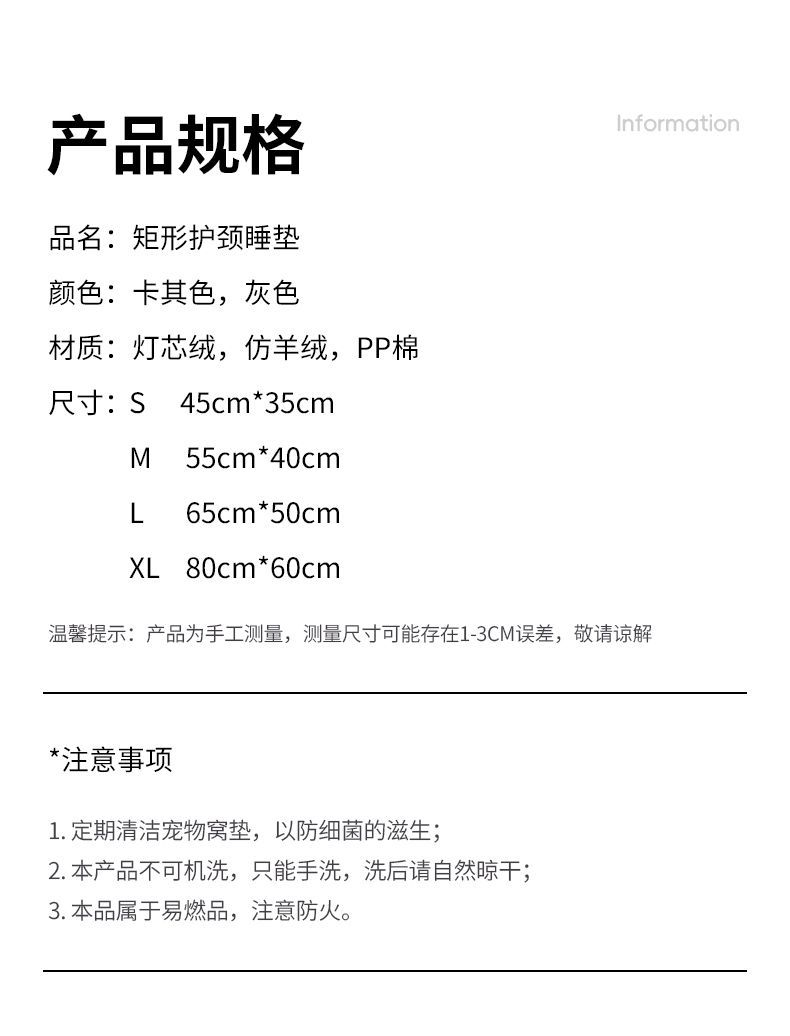 产品规格

Information

品名：矩形护颈睡垫

颜色：卡其色，灰色

材质：灯芯绒，仿羊绒，PP棉

尺寸：S 45cm*35cm
M 55cm*40cm
L 65cm*50cm
XL 80cm*60cm

温馨提示：产品为手工测量，测量尺寸可能存在1-3CM误差，敬请谅解

*注意事项

1.定期清洁宠物窝垫，以防细菌的滋生；
2.本产品不可机洗，只能手洗，洗后请自然晾干；
3.本品属于易燃品，注意防火。